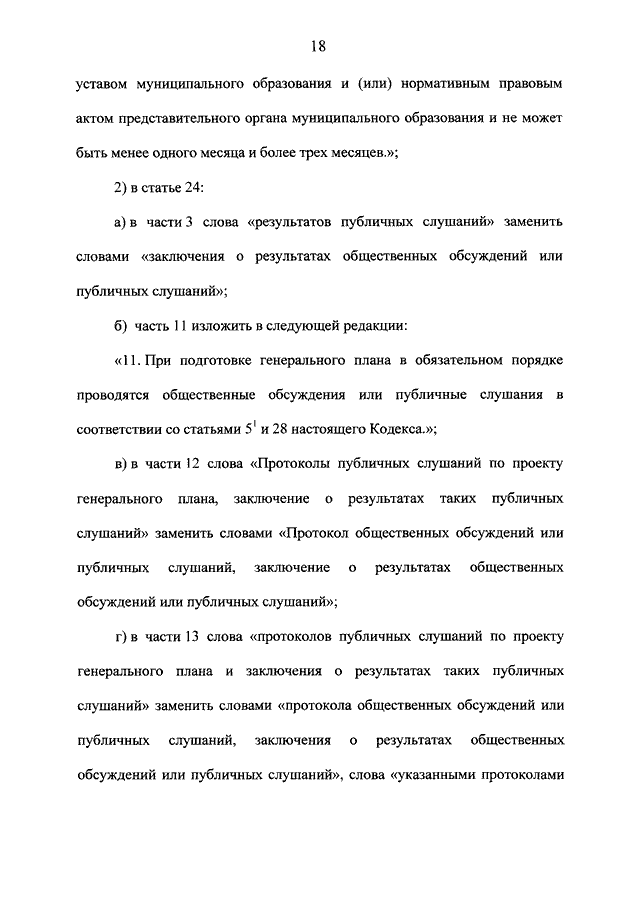 18

уставом муниципального образования и (или) нормативным правовым актом представительного органа муниципального образования и не может быть менее одного месяца и более трех месяцев.»;

2) в статье 24:

а) в части 3 слова «результатов публичных слушаний» заменить словами «заключения о результатах общественных обсуждений или публичных слушаний»;

б) часть 11 изложить в следующей редакции:

«11. При подготовке генерального плана в обязательном порядке проводятся общественные обсуждения или публичные слушания в соответствии со статьями $5^1$ и 28 настоящего Кодекса.»;

в) в части 12 слова «Протоколы публичных слушаний по проекту генерального плана, заключение о результатах таких публичных слушаний» заменить словами «Протокол общественных обсуждений или публичных слушаний, заключение о результатах общественных обсуждений или публичных слушаний»;

г) в части 13 слова «протоколов публичных слушаний по проекту генерального плана и заключения о результатах таких публичных слушаний» заменить словами «протокола общественных обсуждений или публичных слушаний, заключения о результатах общественных обсуждений или публичных слушаний», слова «указанными протоколами